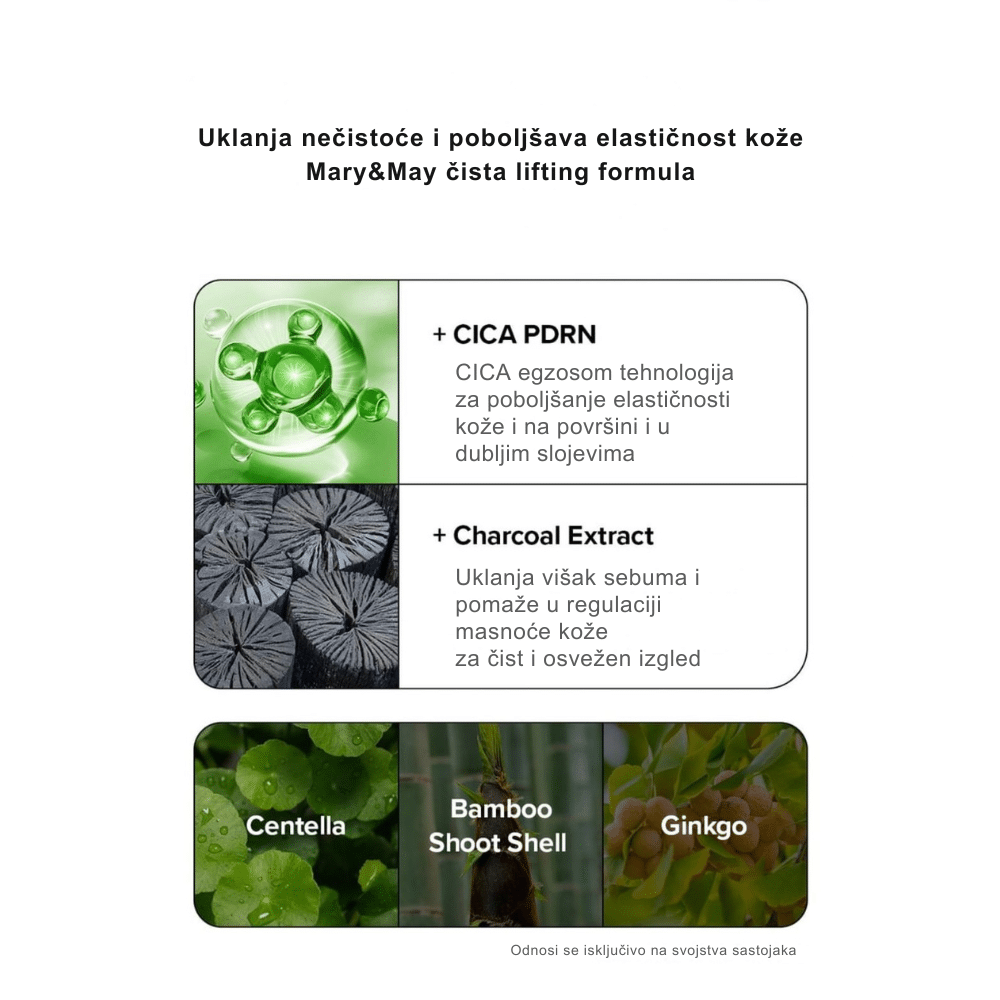 Uklanja nečistoće i poboljšava elastičnost kože
Mary&May čista lifting formula

+ CICA PDRN
CICA egzosom tehnologija za poboljšanje elastičnosti kože i na površini i u dubljim slojevima

+ Charcoal Extract
Uklanja višak sebuma i pomaže u regulaciji masnoće kože za čist i osvežen izgled

Centella

Bamboo Shoot Shell

Ginkgo

Odnosi se isključivo na svojstva sastojaka